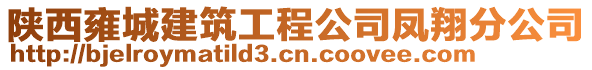 陕西雍城建筑工程公司凤翔分公司
http://bjelroymatild3.cn.coovee.com